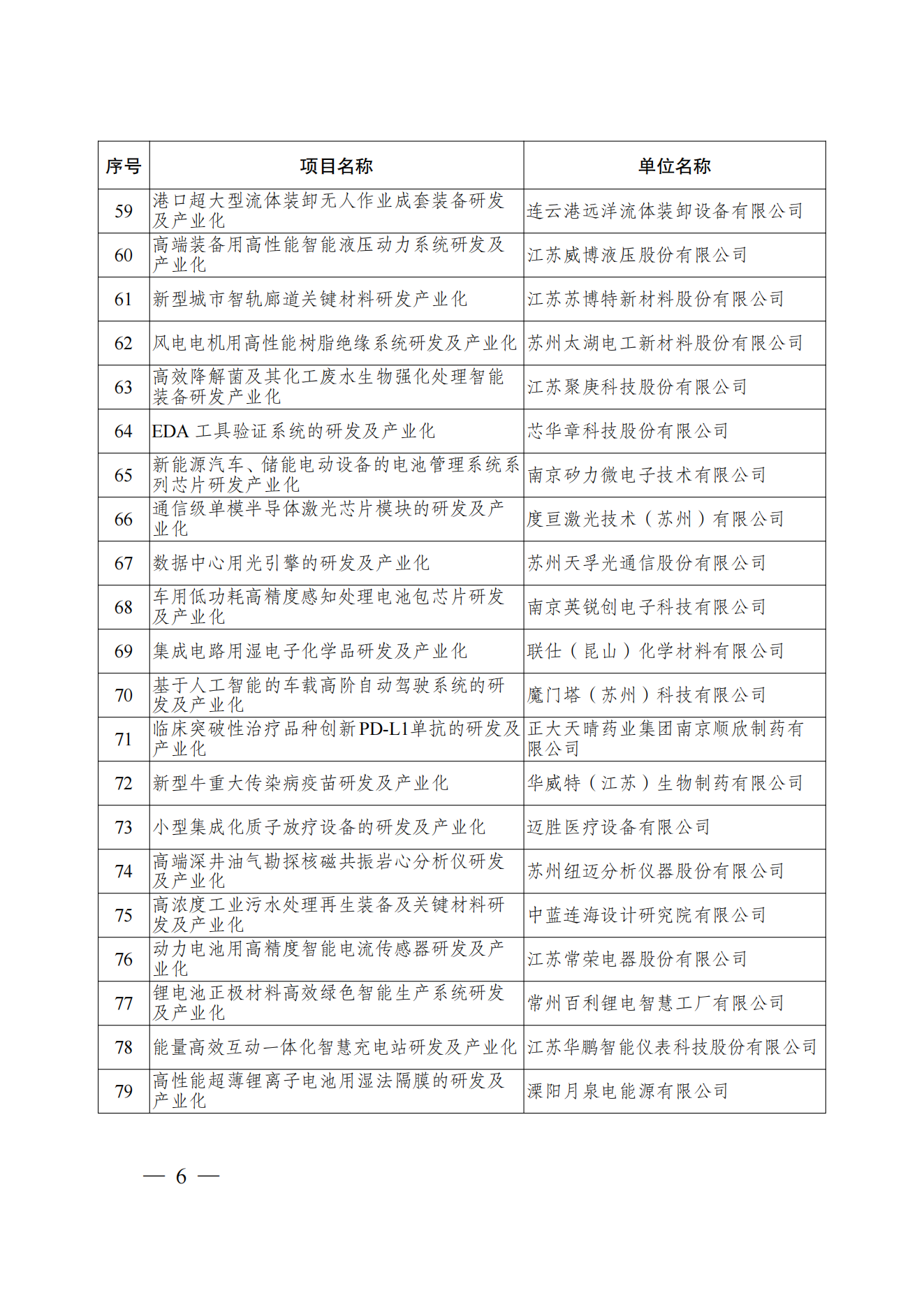 | 序号 | 项目名称 | 单位名称 |
|---|---|---|
| 59 | 港口超大型流体装卸无人作业成套装备研发及产业化 | 连云港远洋流体装卸设备有限公司 |
| 60 | 高端装备用高性能智能液压动力系统研发及产业化 | 江苏威博液压股份有限公司 |
| 61 | 新型城市智轨廊道关键材料研发产业化 | 江苏苏博特新材料股份有限公司 |
| 62 | 风电电机用高性能树脂绝缘系统研发及产业化 | 苏州太湖电工新材料股份有限公司 |
| 63 | 高效降解菌及其化工废水生物强化处理智能装备研发产业化 | 江苏聚庚科技股份有限公司 |
| 64 | EDA 工具验证系统的研发及产业化 | 芯华章科技股份有限公司 |
| 65 | 新能源汽车、储能电动设备的电池管理系统系列芯片研发产业化 | 南京矽力微电子技术有限公司 |
| 66 | 通信级单模半导体激光芯片模块的研发及产业化 | 度亘激光技术（苏州）有限公司 |
| 67 | 数据中心用光引擎的研发及产业化 | 苏州天孚光通信股份有限公司 |
| 68 | 车用低功耗高精度感知处理电池包芯片研发及产业化 | 南京英锐创电子科技有限公司 |
| 69 | 集成电路用湿电子化学品研发及产业化 | 联仕（昆山）化学材料有限公司 |
| 70 | 基于人工智能的车载高阶自动驾驶系统的研发及产业化 | 魔门塔（苏州）科技有限公司 |
| 71 | 临床突破性治疗品种创新PD-L1单抗的研发及产业化 | 正大天晴药业集团南京顺欣制药有限公司 |
| 72 | 新型牛重大传染病疫苗研发及产业化 | 华威特（江苏）生物制药有限公司 |
| 73 | 小型集成化质子放疗设备的研发及产业化 | 迈胜医疗设备有限公司 |
| 74 | 高端深井油气勘探核磁共振岩心分析仪研发及产业化 | 苏州纽迈分析仪器股份有限公司 |
| 75 | 高浓度工业污水处理再生装备及关键材料研发及产业化 | 中蓝连海设计研究院有限公司 |
| 76 | 动力电池用高精度智能电流传感器研发及产业化 | 江苏常荣电器股份有限公司 |
| 77 | 锂电池正极材料高效绿色智能生产系统研发及产业化 | 常州百利锂电智慧工厂有限公司 |
| 78 | 能量高效互动一体化智慧充电站研发及产业化 | 江苏华鹏智能仪表科技股份有限公司 |
| 79 | 高性能超薄锂离子电池用湿法隔膜的研发及产业化 | 溧阳月泉电能源有限公司 |

— 6 —